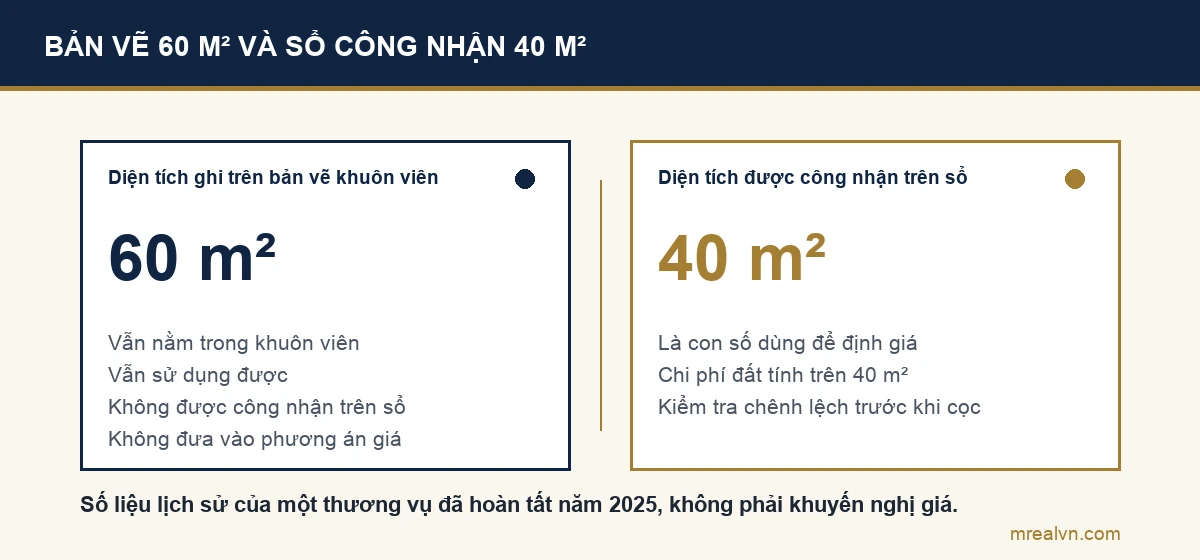 BẢN VẼ 60 M² VÀ SỔ CÔNG NHẬN 40 M²

Diện tích ghi trên bản vẽ khuôn viên

60 m²

Vẫn nằm trong khuôn viên
Vẫn sử dụng được
Không được công nhận trên sổ
Không đưa vào phương án giá

Diện tích được công nhận trên sổ

40 m²

Là con số dùng để định giá
Chi phí đất tính trên 40 m²
Kiểm tra chênh lệch trước khi cọc

Số liệu lịch sử của một thương vụ đã hoàn tất năm 2025, không phải khuyến nghị giá.

mrealvn.com